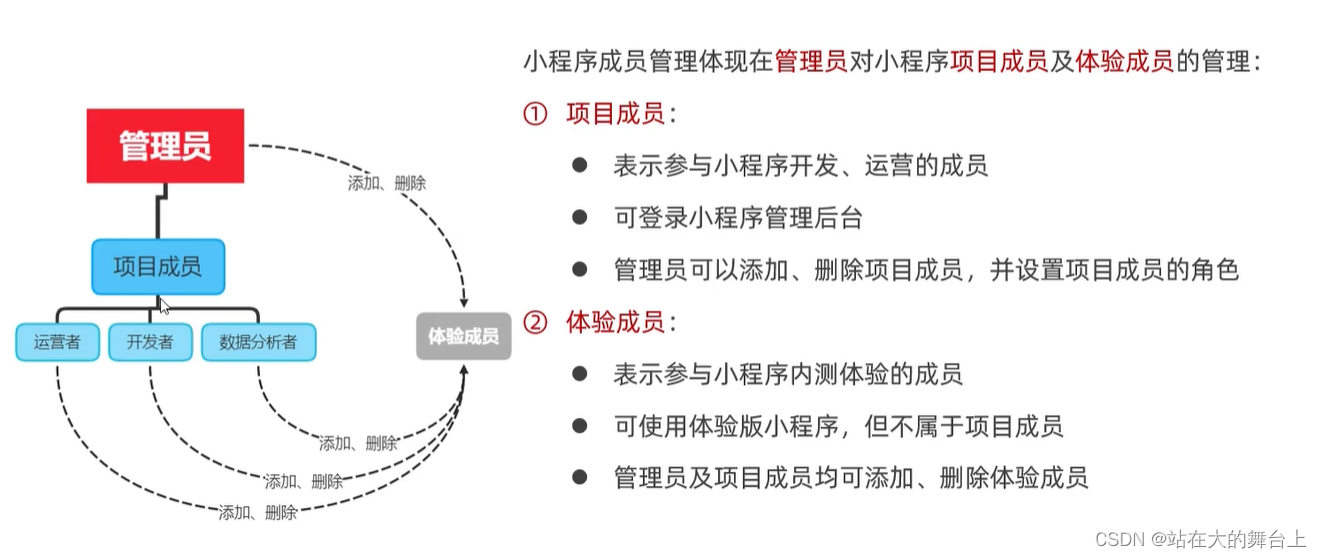 管理员

添加、删除

项目成员

运营者

开发者

数据分析者

体验成员

添加、删除

添加、删除

添加、删除

小程序成员管理体现在管理员对小程序项目成员及体验成员的管理：

① 项目成员：

● 表示参与小程序开发、运营的成员

● 可登录小程序管理后台

● 管理员可以添加、删除项目成员，并设置项目成员的角色

② 体验成员：

● 表示参与小程序内测体验的成员

● 可使用体验版小程序，但不属于项目成员

● 管理员及项目成员均可添加、删除体验成员

CSDN @站在大的舞台上